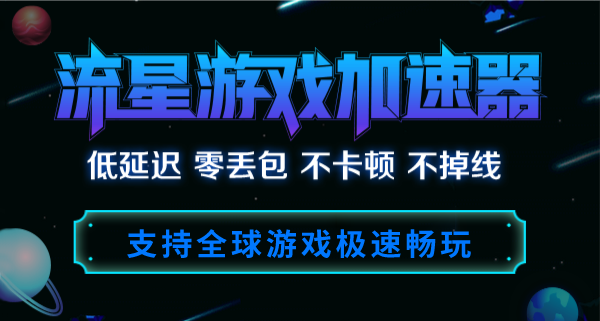 流星游戏加速器

低延迟 零丢包 不卡顿 不掉线

支持全球游戏极速畅玩